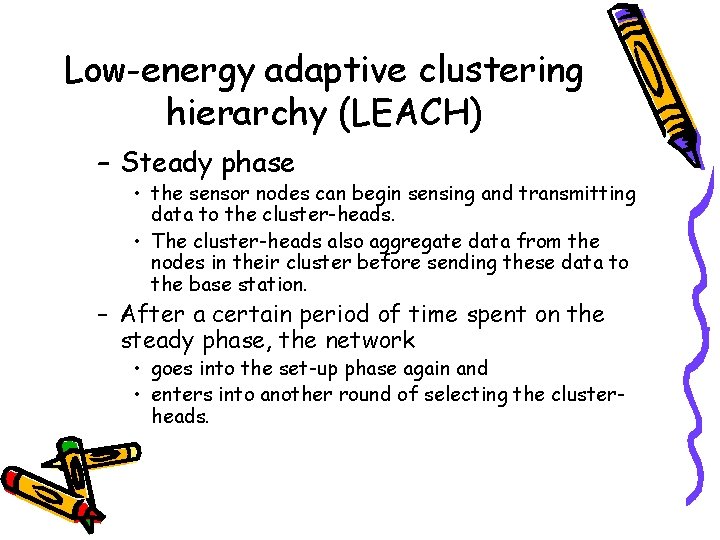 Low-energy adaptive clustering hierarchy (LEACH)

– Steady phase
• the sensor nodes can begin sensing and transmitting data to the cluster-heads.
• The cluster-heads also aggregate data from the nodes in their cluster before sending these data to the base station.

– After a certain period of time spent on the steady phase, the network
• goes into the set-up phase again and
• enters into another round of selecting the cluster-heads.